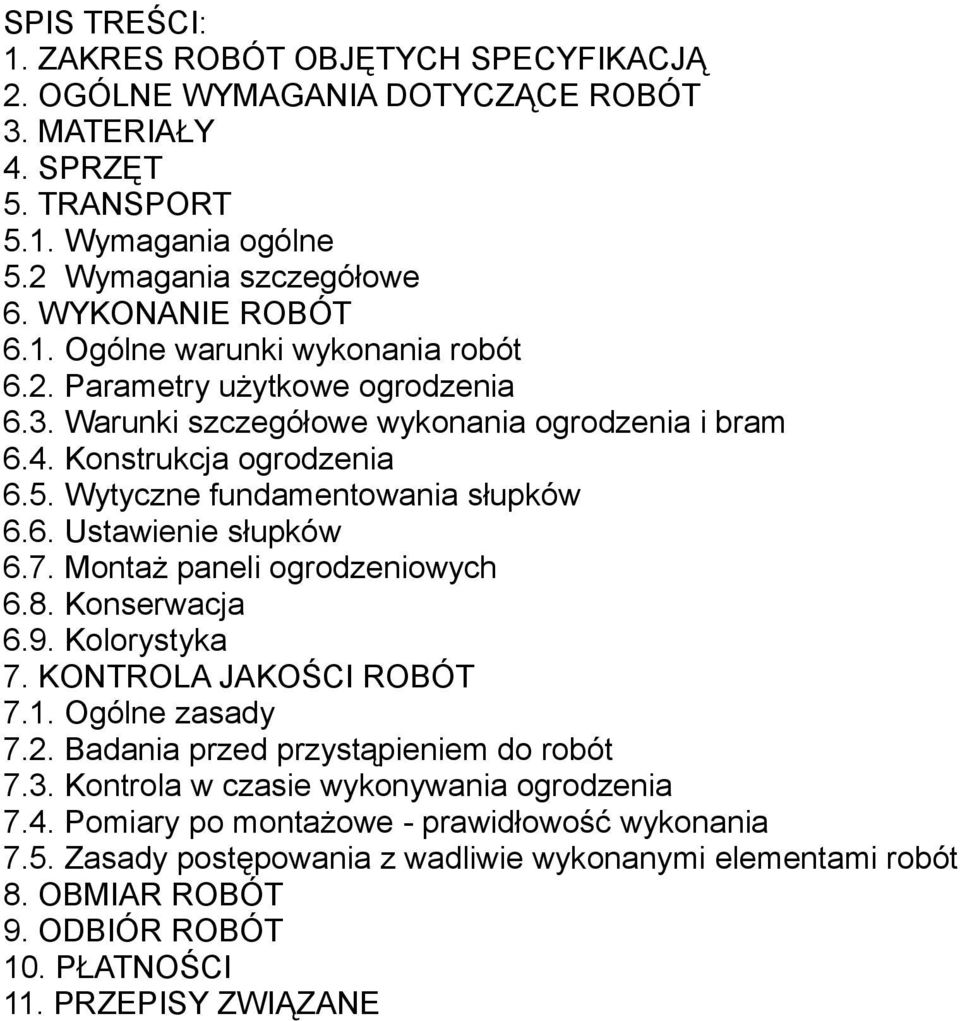 SPIS TREŚCI:
1. ZAKRES ROBÓT OBJĘTYCH SPECYFIKACJĄ
2. OGÓLNE WYMAGANIA DOTYCZĄCE ROBÓT
3. MATERIAŁY
4. SPRZĘT
5. TRANSPORT
5.1. Wymagania ogólne
5.2 Wymagania szczegółowe
6. WYKONANIE ROBÓT
6.1. Ogólne warunki wykonania robót
6.2. Parametry użytkowe ogrodzenia
6.3. Warunki szczegółowe wykonania ogrodzenia i bram
6.4. Konstrukcja ogrodzenia
6.5. Wytyczne fundamentowania słupków
6.6. Ustawienie słupków
6.7. Montaż paneli ogrodzeniowych
6.8. Konserwacja
6.9. Kolorystyka
7. KONTROLA JAKOŚCI ROBÓT
7.1. Ogólne zasady
7.2. Badania przed przystąpieniem do robót
7.3. Kontrola w czasie wykonywania ogrodzenia
7.4. Pomiary po montażowe - prawidłowość wykonania
7.5. Zasady postępowania z wadliwie wykonanymi elementami robót
8. OBMIAR ROBÓT
9. ODBIÓR ROBÓT
10. PŁATNOŚCI
11. PRZEPISY ZWIĄZANE